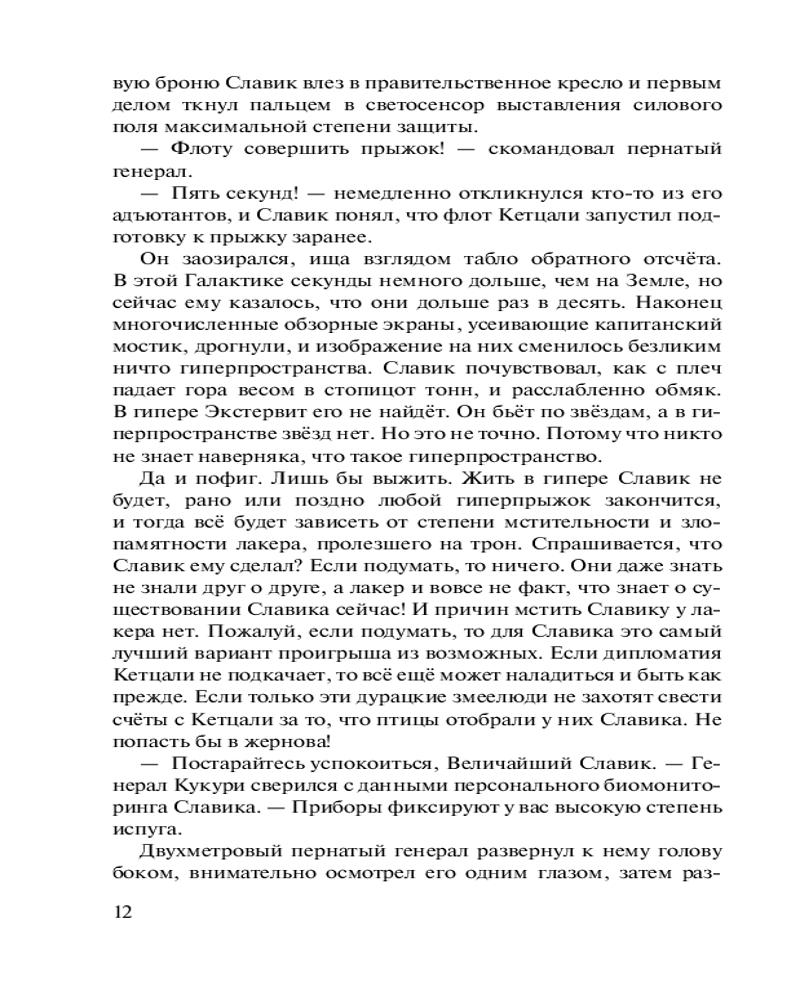 вую броню Славик влез в правительственное кресло и первым делом ткнул пальцем в светосенсор выставления силового поля максимальной степени защиты.

— Флоту совершить прыжок! — скомандовал пернатый генерал.

— Пять секунд! — немедленно откликнулся кто-то из его адъютантов, и Славик понял, что флот Кетцали запустил подготовку к прыжку заранее.

Он заозирался, ища взглядом табло обратного отсчёта. В этой Галактике секунды немного дольше, чем на Земле, но сейчас ему казалось, что они дольше раз в десять. Наконец многочисленные обзорные экраны, усеивающие капитанский мостик, дрогнули, и изображение на них сменилось безликим ничто гиперпространства. Славик почувствовал, как с плеч падает гора весом в стопицот тонн, и расслабленно обмяк. В гипере Экстервит его не найдёт. Он бьёт по звёздам, а в гиперпространстве звёзд нет. Но это не точно. Потому что никто не знает наверняка, что такое гиперпространство.

Да и пофиг. Лишь бы выжить. Жить в гипере Славик не будет, рано или поздно любой гиперпрыжок закончится, и тогда всё будет зависеть от степени мстительности и злопамятности лакера, пролезшего на трон. Спрашивается, что Славик ему сделал? Если подумать, то ничего. Они даже знать не знали друг о друге, а лакер и вовсе не факт, что знает о существовании Славика сейчас! И причин мстить Славику у лакера нет. Пожалуй, если подумать, то для Славика это самый лучший вариант проигрыша из возможных. Если дипломатия Кетцали не подкачает, то всё ещё может наладиться и быть как прежде. Если только эти дурацкие змеелюди не захотят свести счёты с Кетцали за то, что птицы отобрали у них Славика. Не попасть бы в жернова!

— Постарайтесь успокоиться, Величайший Славик. — Генерал Кукури сверился с данными персонального биомониторинга Славика. — Приборы фиксируют у вас высокую степень испуга.

Двухметровый пернатый генерал развернул к нему голову боком, внимательно осмотрел его одним глазом, затем раз-

12